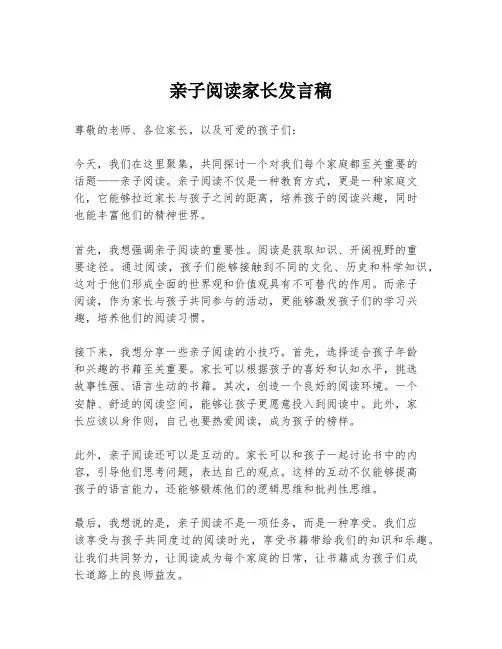 亲子阅读家长发言稿

尊敬的老师、各位家长，以及可爱的孩子们：

今天，我们在这里聚集，共同探讨一个对我们每个家庭都至关重要的话题——亲子阅读。亲子阅读不仅是一种教育方式，更是一种家庭文化，它能够拉近家长与孩子之间的距离，培养孩子的阅读兴趣，同时也能丰富他们的精神世界。

首先，我想强调亲子阅读的重要性。阅读是获取知识、开阔视野的重要途径。通过阅读，孩子们能够接触到不同的文化、历史和科学知识，这对于他们形成全面的世界观和价值观具有不可替代的作用。而亲子阅读，作为家长与孩子共同参与的活动，更能够激发孩子们的学习兴趣，培养他们的阅读习惯。

接下来，我想分享一些亲子阅读的小技巧。首先，选择适合孩子年龄和兴趣的书籍至关重要。家长可以根据孩子的喜好和认知水平，挑选故事性强、语言生动的书籍。其次，创造一个良好的阅读环境。一个安静、舒适的阅读空间，能够让孩子更愿意投入到阅读中。此外，家长应该以身作则，自己也要热爱阅读，成为孩子的榜样。

此外，亲子阅读还可以是互动的。家长可以和孩子一起讨论书中的内容，引导他们思考问题，表达自己的观点。这样的互动不仅能够提高孩子的语言能力，还能够锻炼他们的逻辑思维和批判性思维。

最后，我想说的是，亲子阅读不是一项任务，而是一种享受。我们应该享受与孩子共同度过的阅读时光，享受书籍带给我们的知识和乐趣。让我们共同努力，让阅读成为每个家庭的日常，让书籍成为孩子们成长道路上的良师益友。